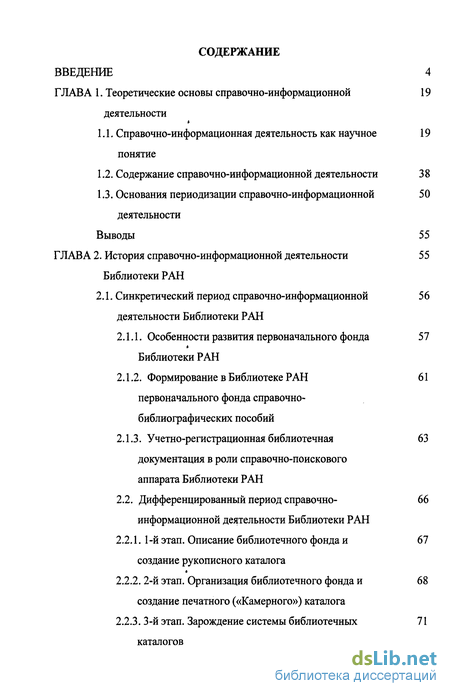 СОДЕРЖАНИЕ

ВВЕДЕНИЕ 4

ГЛАВА 1. Теоретические основы справочно-информационной деятельности 19

1.1. Справочно-информационная деятельность как научное понятие 19

1.2. Содержание справочно-информационной деятельности 38

1.3. Основания периодизации справочно-информационной деятельности 50

Выводы 55

ГЛАВА 2. История справочно-информационной деятельности Библиотеки РАН 55

2.1. Синкретический период справочно-информационной деятельности Библиотеки РАН 56

2.1.1. Особенности развития первоначального фонда Библиотеки РАН 57

2.1.2. Формирование в Библиотеке РАН первоначального фонда справочно-библиографических пособий 61

2.1.3. Учетно-регистрационная библиотечная документация в роли справочно-поискового аппарата Библиотеки РАН 63

2.2. Дифференцированный период справочно-информационной деятельности Библиотеки РАН 66

2.2.1. 1-й этап. Описание библиотечного фонда и создание рукописного каталога 67

2.2.2. 2-й этап. Организация библиотечного фонда и создание печатного («Камерного») каталога 68

2.2.3. 3-й этап. Зарождение системы библиотечных каталогов 71

dsLib.net
библиотека диссертаций